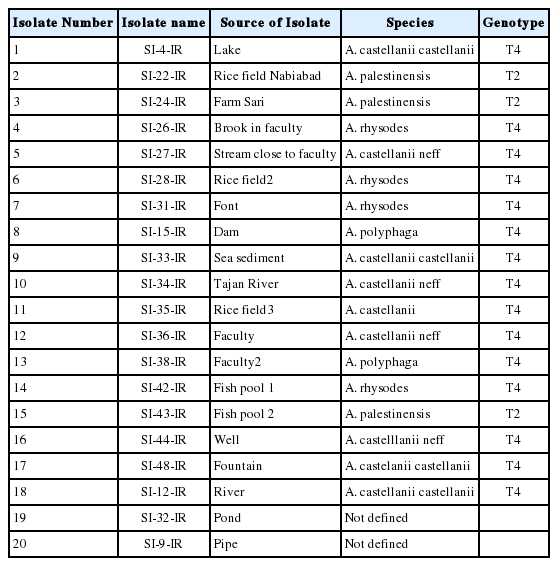 | Isolate Number | Isolate name | Source of Isolate | Species | Genotype |
|---|---|---|---|---|
| 1 | SI-4-IR | Lake | A. castellanii castellanii | T4 |
| 2 | SI-22-IR | Rice field Nabiabad | A. palestinensis | T2 |
| 3 | SI-24-IR | Farm Sari | A. palestinensis | T2 |
| 4 | SI-26-IR | Brook in faculty | A. rhysodes | T4 |
| 5 | SI-27-IR | Stream close to faculty | A. castellanii neff | T4 |
| 6 | SI-28-IR | Rice field2 | A. rhysodes | T4 |
| 7 | SI-31-IR | Font | A. rhysodes | T4 |
| 8 | SI-15-IR | Dam | A. polyphaga | T4 |
| 9 | SI-33-IR | Sea sediment | A. castellanii castellanii | T4 |
| 10 | SI-34-IR | Tajan River | A. castellanii neff | T4 |
| 11 | SI-35-IR | Rice field3 | A. castellanii | T4 |
| 12 | SI-36-IR | Faculty | A. castellanii neff | T4 |
| 13 | SI-38-IR | Faculty2 | A. polyphaga | T4 |
| 14 | SI-42-IR | Fish pool 1 | A. rhysodes | T4 |
| 15 | SI-43-IR | Fish pool 2 | A. palestinensis | T2 |
| 16 | SI-44-IR | Well | A. castelllanii neff | T4 |
| 17 | SI-48-IR | Fountain | A. castelanii castellanii | T4 |
| 18 | SI-12-IR | River | A. castellanii castellanii | T4 |
| 19 | SI-32-IR | Pond | Not defined | |
| 20 | SI-9-IR | Pipe | Not defined | |